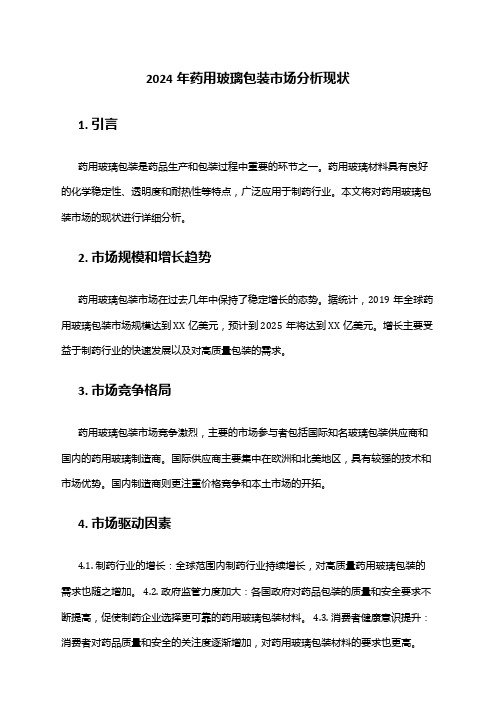 2024 年药用玻璃包装市场分析现状

1. 引言

药用玻璃包装是药品生产和包装过程中重要的环节之一。药用玻璃材料具有良好的化学稳定性、透明度和耐热性等特点，广泛应用于制药行业。本文将对药用玻璃包装市场的现状进行详细分析。

2. 市场规模和增长趋势

药用玻璃包装市场在过去几年中保持了稳定增长的态势。据统计，2019 年全球药用玻璃包装市场规模达到 XX 亿美元，预计到 2025 年将达到 XX 亿美元。增长主要受益于制药行业的快速发展以及对高质量包装的需求。

3. 市场竞争格局

药用玻璃包装市场竞争激烈，主要的市场参与者包括国际知名玻璃包装供应商和国内的药用玻璃制造商。国际供应商主要集中在欧洲和北美地区，具有较强的技术和市场优势。国内制造商则更注重价格竞争和本土市场的开拓。

4. 市场驱动因素

4.1. 制药行业的增长：全球范围内制药行业持续增长，对高质量药用玻璃包装的需求也随之增加。 4.2. 政府监管力度加大：各国政府对药品包装的质量和安全要求不断提高，促使制药企业选择更可靠的药用玻璃包装材料。 4.3. 消费者健康意识提升：消费者对药品质量和安全的关注度逐渐增加，对药用玻璃包装材料的要求也更高。